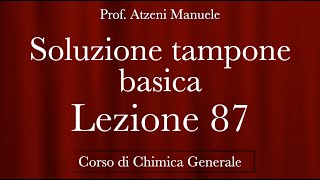 Prof. Atzeni Manuele

Soluzione tampone basica

Lezione 87

Corso di Chimica Generale